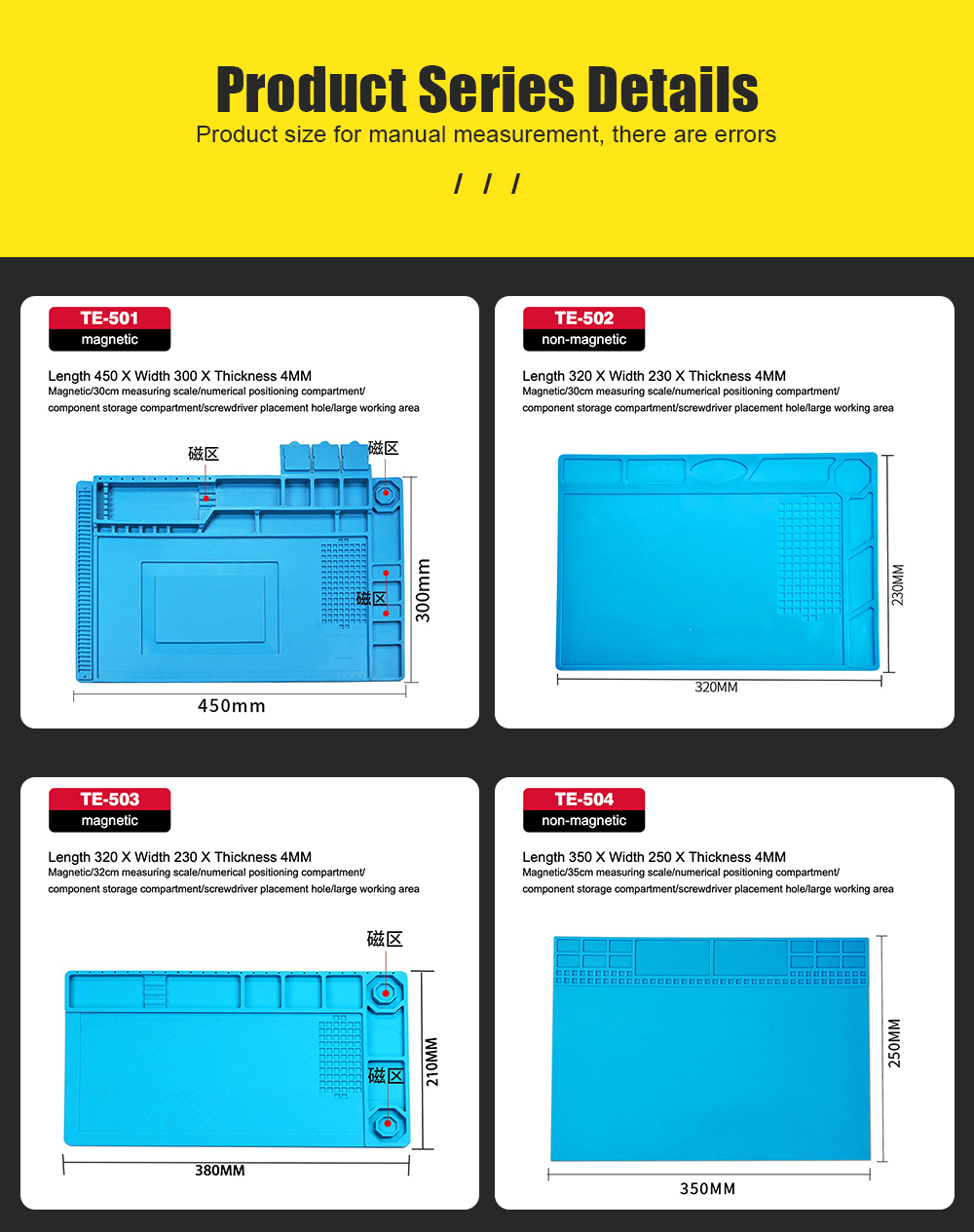 Product Series Details
Product size for manual measurement, there are errors

/ / /

TE-501
magnetic

Length 450 X Width 300 X Thickness 4MM
Magnetic/30cm measuring scale/numerical positioning compartment/ component storage compartment/screwdriver placement hole/large working area

磁区
磁区
磁区
300mm
450mm

TE-502
non-magnetic

Length 320 X Width 230 X Thickness 4MM
Magnetic/30cm measuring scale/numerical positioning compartment/ component storage compartment/screwdriver placement hole/large working area

230MM
320MM

TE-503
magnetic

Length 320 X Width 230 X Thickness 4MM
Magnetic/32cm measuring scale/numerical positioning compartment/ component storage compartment/screwdriver placement hole/large working area

磁区
磁区
210MM
380MM

TE-504
non-magnetic

Length 350 X Width 250 X Thickness 4MM
Magnetic/35cm measuring scale/numerical positioning compartment/ component storage compartment/screwdriver placement hole/large working area

250MM
350MM